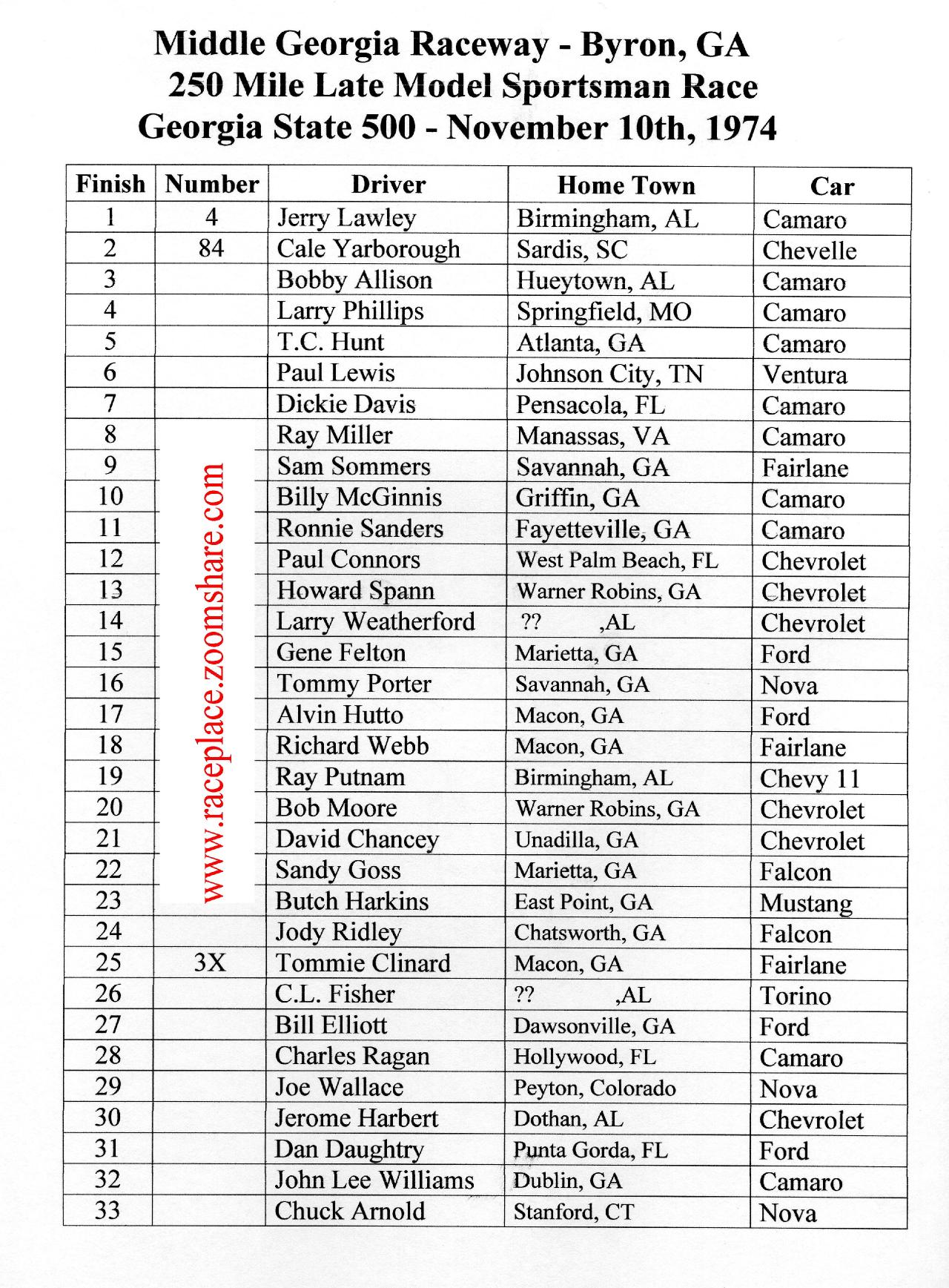 Middle Georgia Raceway - Byron, GA
250 Mile Late Model Sportsman Race
Georgia State 500 - November 10th, 1974

| Finish | Number | Driver | Home Town | Car |
|---|---|---|---|---|
| 1 | 4 | Jerry Lawley | Birmingham, AL | Camaro |
| 2 | 84 | Cale Yarborough | Sardis, SC | Chevelle |
| 3 | | Bobby Allison | Hueytown, AL | Camaro |
| 4 | | Larry Phillips | Springfield, MO | Camaro |
| 5 | | T.C. Hunt | Atlanta, GA | Camaro |
| 6 | | Paul Lewis | Johnson City, TN | Ventura |
| 7 | | Dickie Davis | Pensacola, FL | Camaro |
| 8 | | Ray Miller | Manassas, VA | Camaro |
| 9 | | Sam Sommers | Savannah, GA | Fairlane |
| 10 | | Billy McGinnis | Griffin, GA | Camaro |
| 11 | | Ronnie Sanders | Fayetteville, GA | Camaro |
| 12 | | Paul Connors | West Palm Beach, FL | Chevrolet |
| 13 | | Howard Spann | Warner Robins, GA | Chevrolet |
| 14 | | Larry Weatherford | ?? ,AL | Chevrolet |
| 15 | | Gene Felton | Marietta, GA | Ford |
| 16 | | Tommy Porter | Savannah, GA | Nova |
| 17 | | Alvin Hutto | Macon, GA | Ford |
| 18 | | Richard Webb | Macon, GA | Fairlane |
| 19 | | Ray Putnam | Birmingham, AL | Chevy 11 |
| 20 | | Bob Moore | Warner Robins, GA | Chevrolet |
| 21 | | David Chancey | Unadilla, GA | Chevrolet |
| 22 | | Sandy Goss | Marietta, GA | Falcon |
| 23 | | Butch Harkins | East Point, GA | Mustang |
| 24 | | Jody Ridley | Chatsworth, GA | Falcon |
| 25 | 3X | Tommie Clinard | Macon, GA | Fairlane |
| 26 | | C.L. Fisher | ?? ,AL | Torino |
| 27 | | Bill Elliott | Dawsonville, GA | Ford |
| 28 | | Charles Ragan | Hollywood, FL | Camaro |
| 29 | | Joe Wallace | Peyton, Colorado | Nova |
| 30 | | Jerome Harbert | Dothan, AL | Chevrolet |
| 31 | | Dan Daughtry | Punta Gorda, FL | Ford |
| 32 | | John Lee Williams | Dublin, GA | Camaro |
| 33 | | Chuck Arnold | Stanford, CT | Nova |

www.raceplace.zoomshare.com